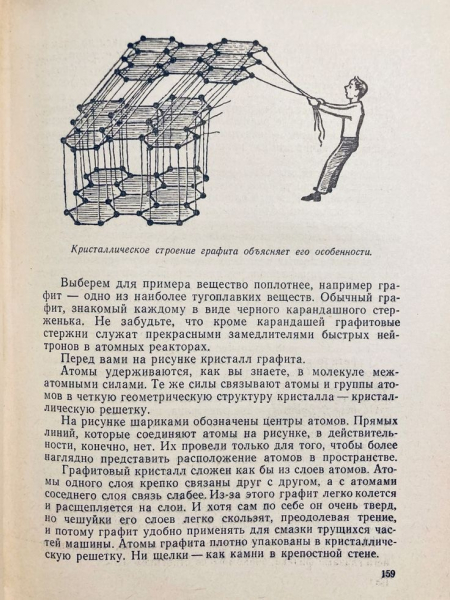 Кристаллическое строение графита объясняет его особенности.

Выберем для примера вещество поплотнее, например графит — одно из наиболее тугоплавких веществ. Обычный графит, знакомый каждому в виде черного карандашного стерженька. Не забудьте, что кроме карандашей графитовые стержни служат прекрасными замедлителями быстрых нейтронов в атомных реакторах.

Перед вами на рисунке кристалл графита.

Атомы удерживаются, как вы знаете, в молекуле межатомными силами. Те же силы связывают атомы и группы атомов в четкую геометрическую структуру кристалла — кристаллическую решетку.

На рисунке шариками обозначены центры атомов. Прямых линий, которые соединяют атомы на рисунке, в действительности, конечно, нет. Их провели только для того, чтобы более наглядно представить расположение атомов в пространстве.

Графитовый кристалл сложен как бы из слоев атомов. Атомы одного слоя крепко связаны друг с другом, а с атомами соседнего слоя связь слабее. Из-за этого графит легко колется и расщепляется на слои. И хотя сам по себе он очень тверд, но чешуйки его слоев легко скользят, преодолевая трение, и потому графит удобно применять для смазки трущихся частей машины. Атомы графита плотно упакованы в кристаллическую решетку. Ни щелки — как камни в крепостной стене.

159